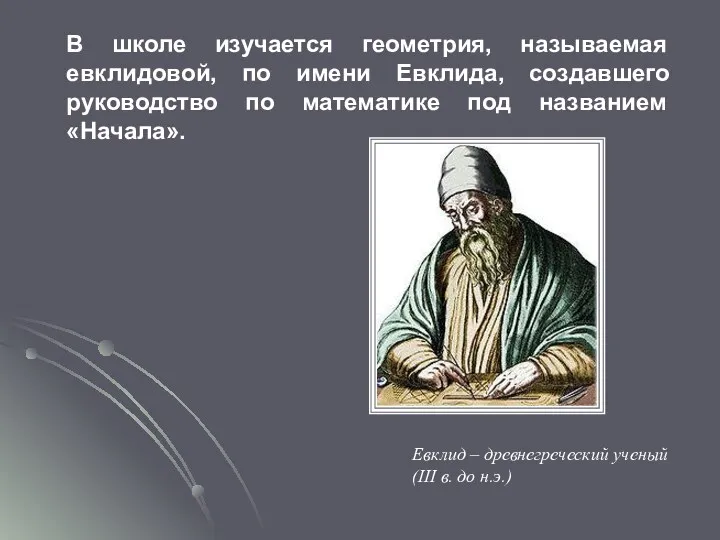 В школе изучается геометрия, называемая евклидовой, по имени Евклида, создавшего руководство по математике под названием «Начала».

Евклид – древнегреческий ученый (III в. до н.э.)